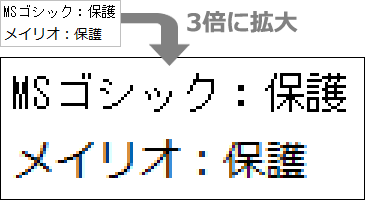 MSゴシック：保護
メイリオ：保護

3倍に拡大

MSゴシック：保護

メイリオ：保護